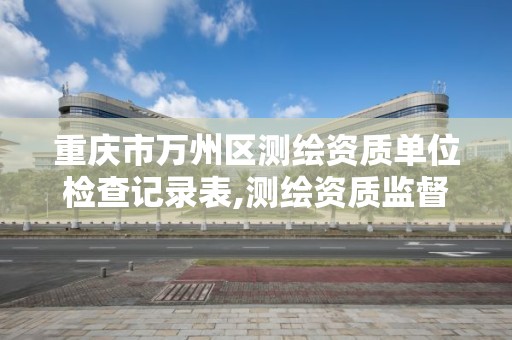 重庆市万州区测绘资质单位检查记录表,测绘资质监督